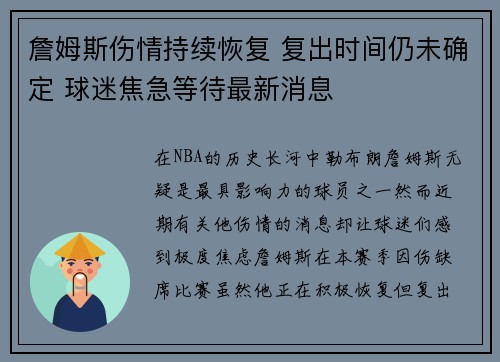 詹姆斯伤情持续恢复 复出时间仍未确定 球迷焦急等待最新消息

在NBA的历史长河中勒布朗詹姆斯无疑是最具影响力的球员之一然而近期有关他伤情的消息却让球迷们感到极度焦虑詹姆斯在本赛季因伤缺席比赛虽然他正在积极恢复但复出